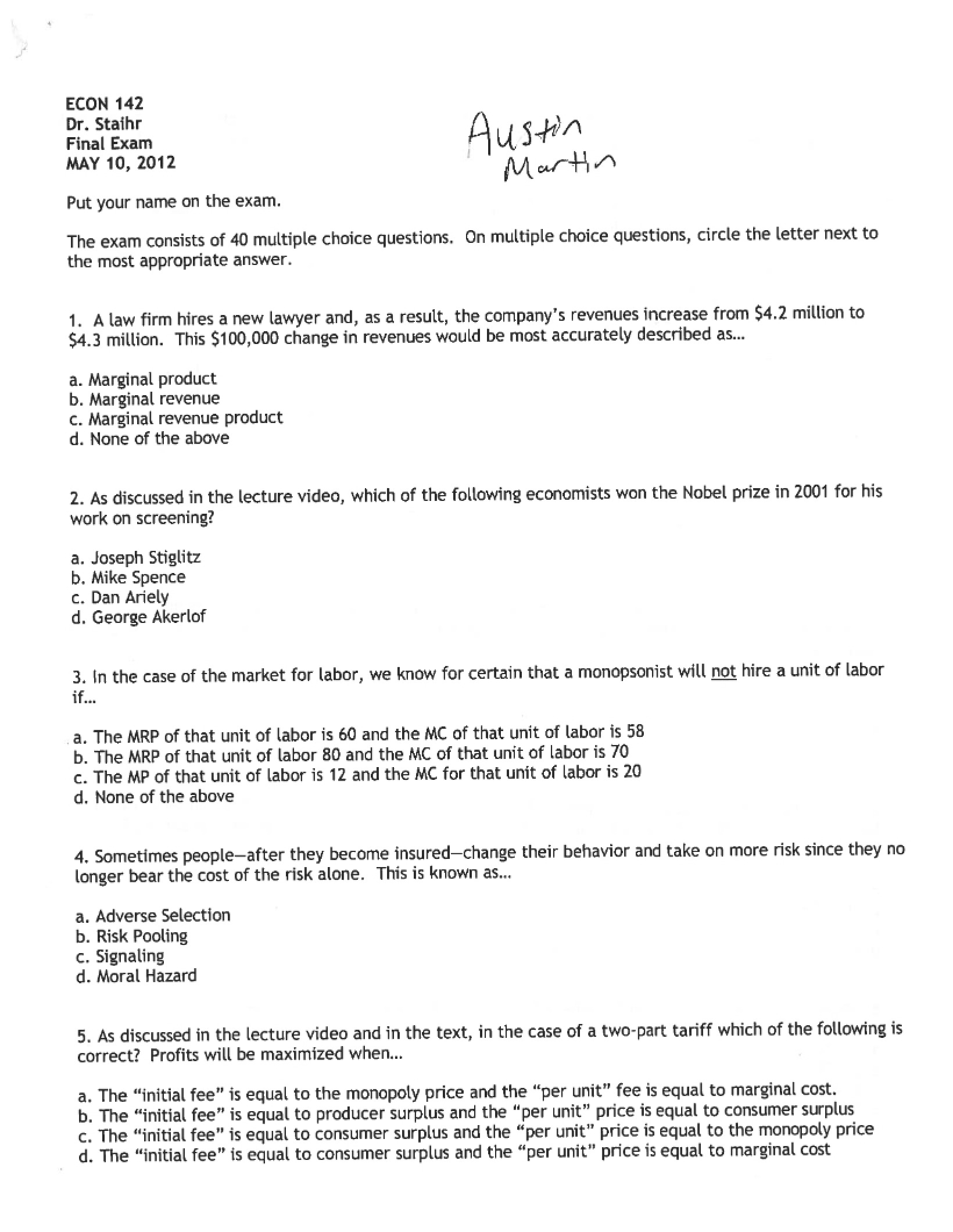 ECON 142
Dr. Staihr
Final Exam
MAY 10, 2012

Austin
Martin

Put your name on the exam.

The exam consists of 40 multiple choice questions. On multiple choice questions, circle the letter next to the most appropriate answer.

1. A law firm hires a new lawyer and, as a result, the company's revenues increase from $4.2 million to $4.3 million. This $100,000 change in revenues would be most accurately described as...

a. Marginal product
b. Marginal revenue
c. Marginal revenue product
d. None of the above

2. As discussed in the lecture video, which of the following economists won the Nobel prize in 2001 for his work on screening?

a. Joseph Stiglitz
b. Mike Spence
c. Dan Ariely
d. George Akerlof

3. In the case of the market for labor, we know for certain that a monopsonist will not hire a unit of labor if...

a. The MRP of that unit of labor is 60 and the MC of that unit of labor is 58
b. The MRP of that unit of labor 80 and the MC of that unit of labor is 70
c. The MP of that unit of labor is 12 and the MC for that unit of labor is 20
d. None of the above

4. Sometimes people—after they become insured—change their behavior and take on more risk since they no longer bear the cost of the risk alone. This is known as...

a. Adverse Selection
b. Risk Pooling
c. Signaling
d. Moral Hazard

5. As discussed in the lecture video and in the text, in the case of a two-part tariff which of the following is correct? Profits will be maximized when...

a. The "initial fee" is equal to the monopoly price and the "per unit" fee is equal to marginal cost.
b. The "initial fee" is equal to producer surplus and the "per unit" price is equal to consumer surplus
c. The "initial fee" is equal to consumer surplus and the "per unit" price is equal to the monopoly price
d. The "initial fee" is equal to consumer surplus and the "per unit" price is equal to marginal cost